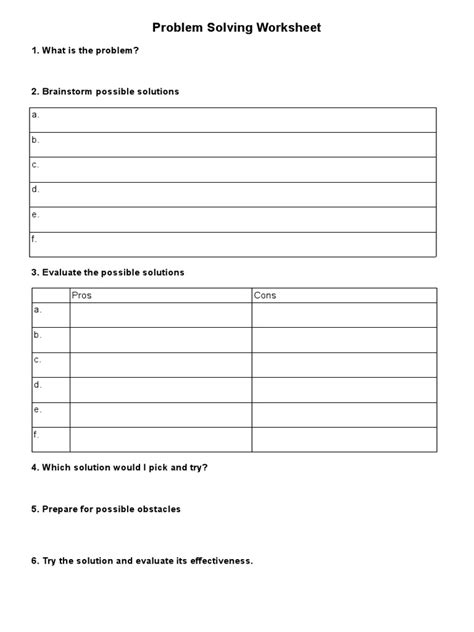 Problem Solving Worksheet

1. What is the problem?

2. Brainstorm possible solutions

| a. |
|---|
| b. |
| c. |
| d. |
| e. |
| f. |

3. Evaluate the possible solutions

| | Pros | Cons |
|---|---|---|
| a. | | |
| b. | | |
| c. | | |
| d. | | |
| e. | | |
| f. | | |

4. Which solution would I pick and try?

5. Prepare for possible obstacles

6. Try the solution and evaluate its effectiveness.